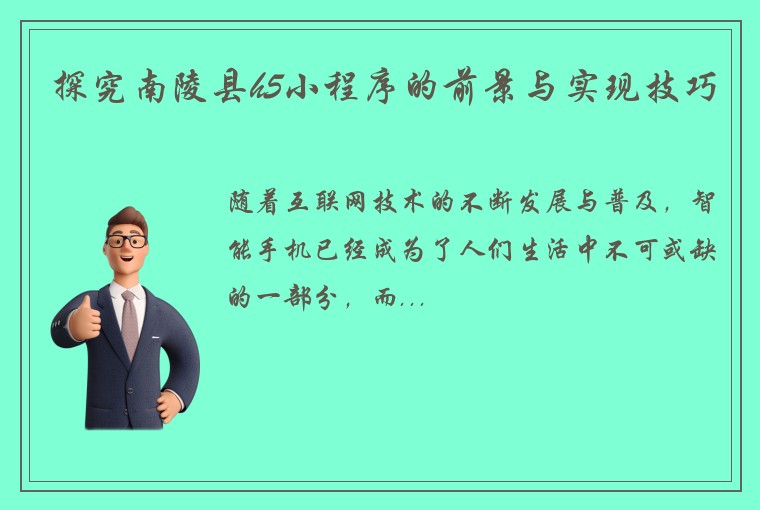 探究南陵县h5小程序的前景与实现技巧

随着互联网技术的不断发展与普及，智能手机已经成为了人们生活中不可或缺的一部分，而...